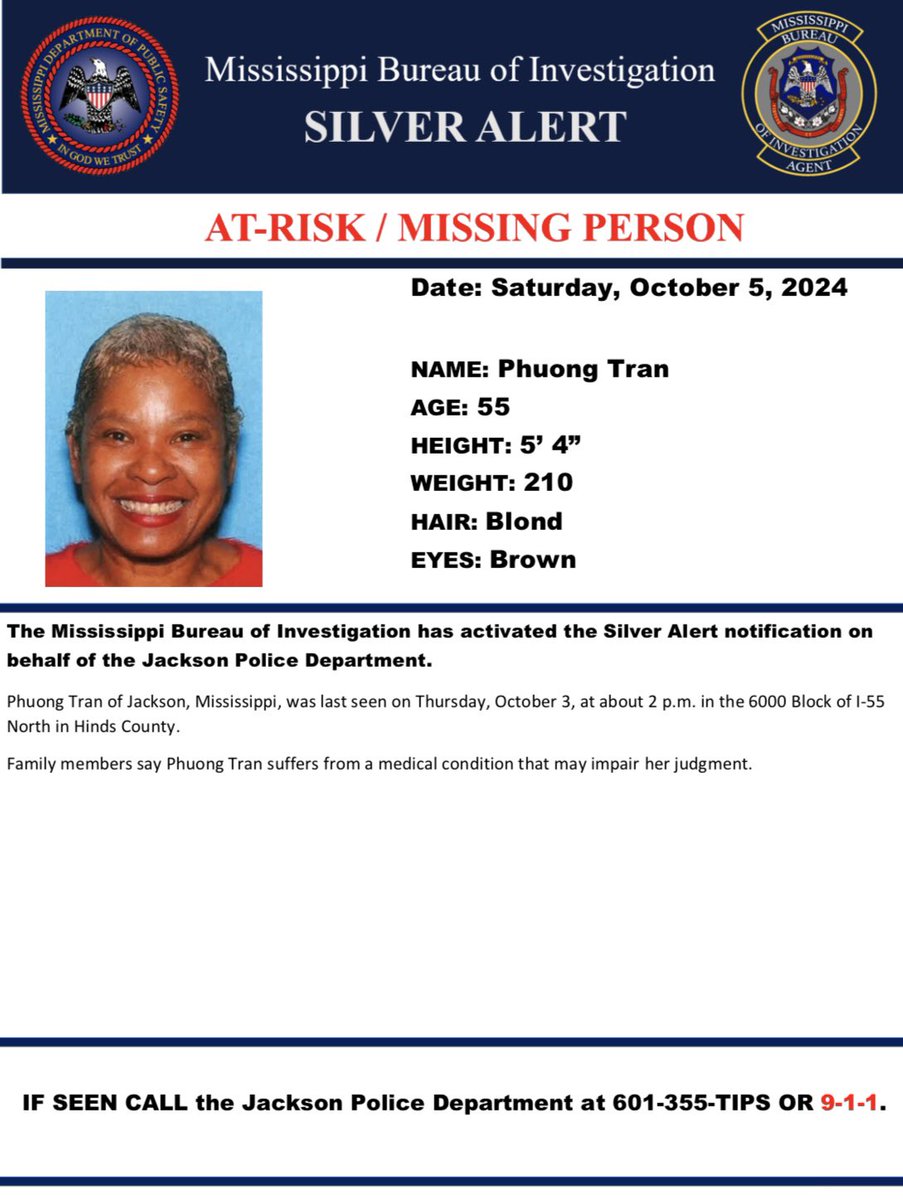 MISSISSIPPI DEPARTMENT OF PUBLIC SAFETY
IN GOD WE TRUST

Mississippi Bureau of Investigation
SILVER ALERT

MISSISSIPPI BUREAU OF INVESTIGATION AGENT

AT-RISK / MISSING PERSON

Date: Saturday, October 5, 2024

NAME: Phuong Tran
AGE: 55
HEIGHT: 5' 4"
WEIGHT: 210
HAIR: Blond
EYES: Brown

The Mississippi Bureau of Investigation has activated the Silver Alert notification on behalf of the Jackson Police Department.

Phuong Tran of Jackson, Mississippi, was last seen on Thursday, October 3, at about 2 p.m. in the 6000 Block of I-55 North in Hinds County.

Family members say Phuong Tran suffers from a medical condition that may impair her judgment.

IF SEEN CALL the Jackson Police Department at 601-355-TIPS OR 9-1-1.